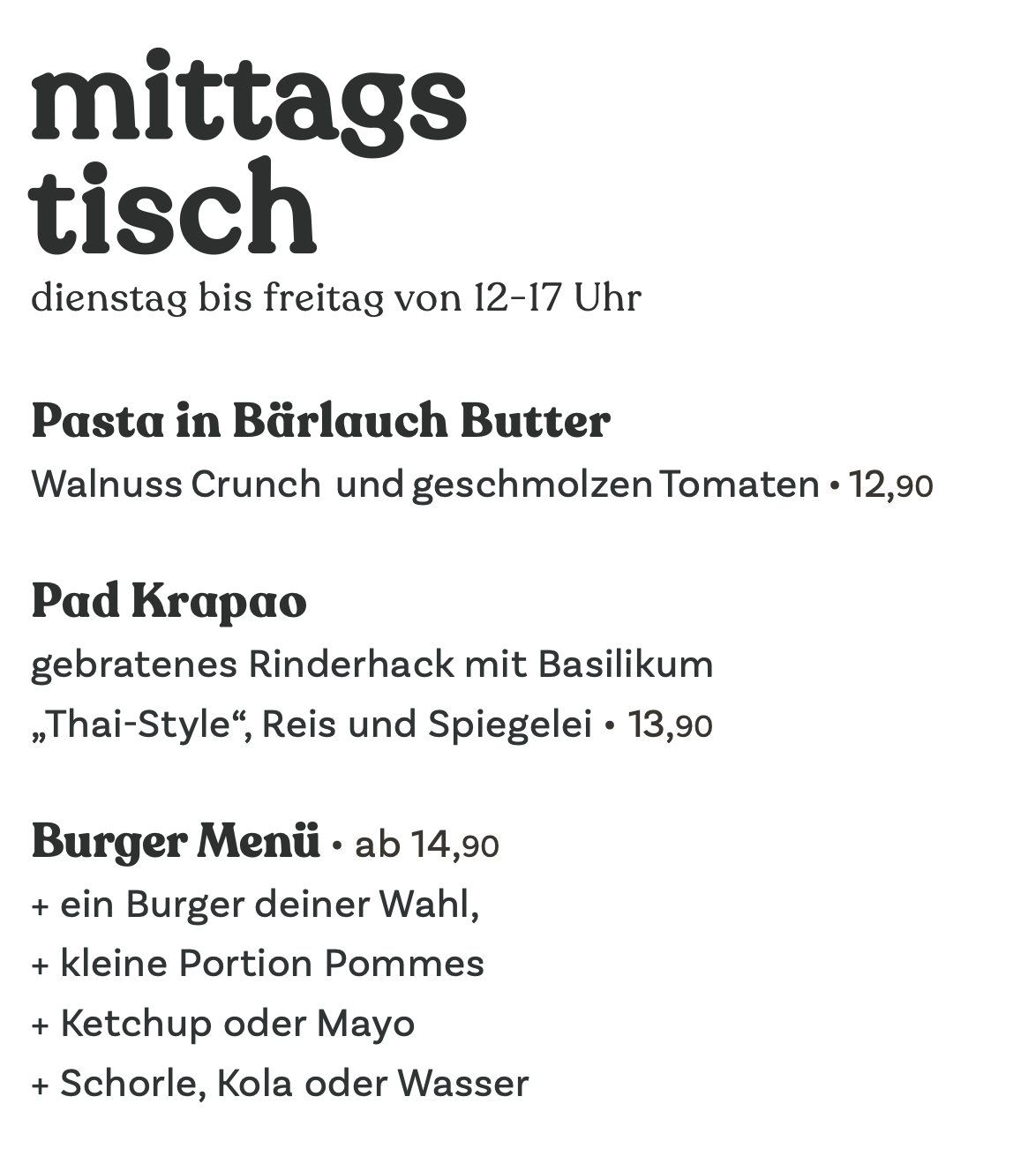 mittags
tisch
dienstag bis freitag von 12-17 Uhr

Pasta in Bärlauch Butter
Walnuss Crunch und geschmolzen Tomaten • 12,90

Pad Krapao
gebratenes Rinderhack mit Basilikum
„Thai-Style“, Reis und Spiegelei • 13,90

Burger Menü • ab 14,90
+ ein Burger deiner Wahl,
+ kleine Portion Pommes
+ Ketchup oder Mayo
+ Schorle, Kola oder Wasser